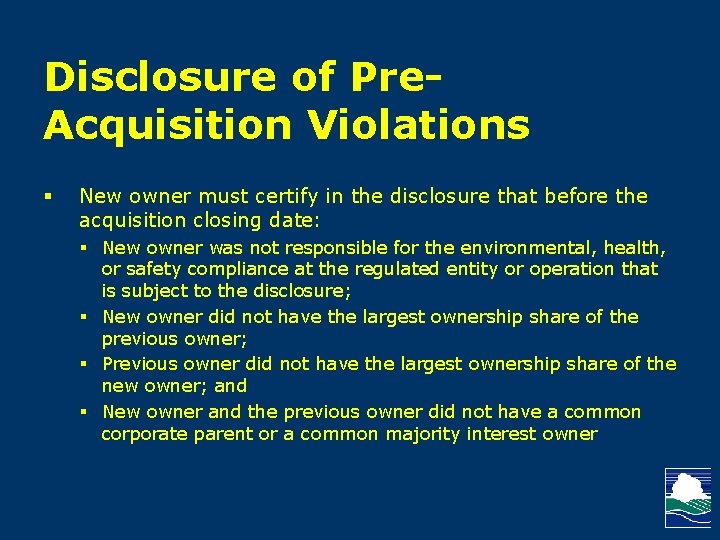 Disclosure of Pre-Acquisition Violations

▪ New owner must certify in the disclosure that before the acquisition closing date:

▪ New owner was not responsible for the environmental, health, or safety compliance at the regulated entity or operation that is subject to the disclosure;

▪ New owner did not have the largest ownership share of the previous owner;

▪ Previous owner did not have the largest ownership share of the new owner; and

▪ New owner and the previous owner did not have a common corporate parent or a common majority interest owner